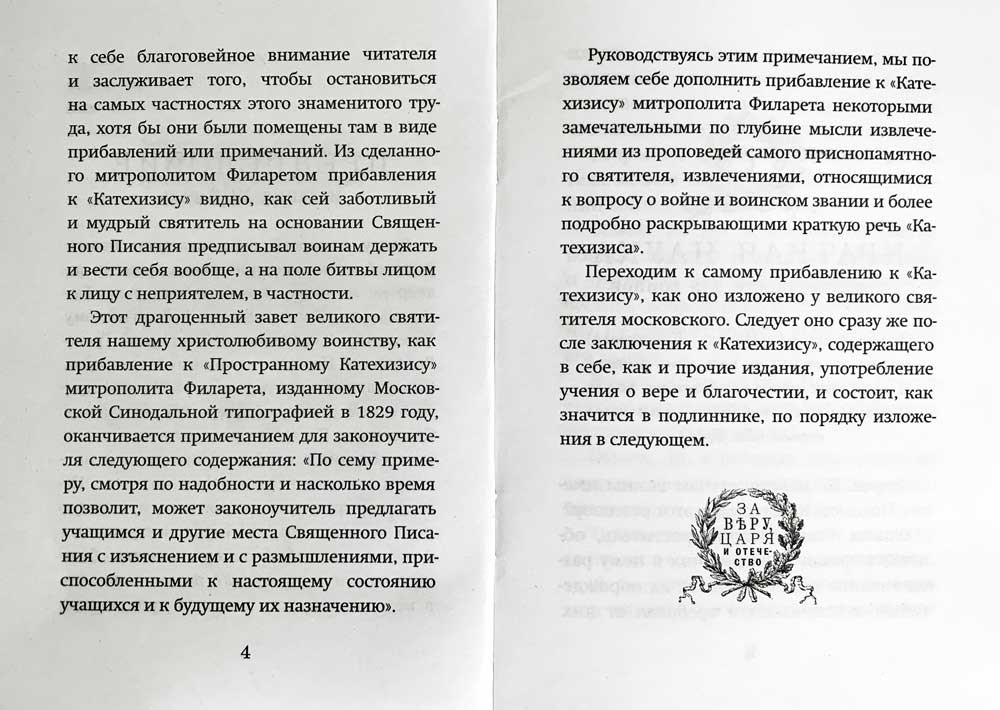 к себе благоговейное внимание читателя и заслуживает того, чтобы остановиться на самых частностях этого знаменитого труда, хотя бы они были помещены там в виде прибавлений или примечаний. Из сделанного митрополитом Филаретом прибавления к «Катехизису» видно, как сей заботливый и мудрый святитель на основании Священного Писания предписывал воинам держать и вести себя вообще, а на поле битвы лицом к лицу с неприятелем, в частности.

Этот драгоценный завет великого святителя нашему христолюбивому воинству, как прибавление к «Пространному Катехизису» митрополита Филарета, изданному Московской Синодальной типографией в 1829 году, оканчивается примечанием для законоучителя следующего содержания: «По сему примеру, смотря по надобности и насколько время позволит, может законоучитель предлагать учащимся и другие места Священного Писания с изъяснением и с размышлениями, приспособленными к настоящему состоянию учащихся и к будущему их назначению».

4

Руководствуясь этим примечанием, мы позволяем себе дополнить прибавление к «Катехизису» митрополита Филарета некоторыми замечательными по глубине мысли извлечениями из проповедей самого приснопамятного святителя, извлечениями, относящимися к вопросу о войне и воинском звании и более подробно раскрывающими краткую речь «Катехизиса».

Переходим к самому прибавлению к «Катехизису», как оно изложено у великого святителя московского. Следует оно сразу же после заключения к «Катехизису», содержащего в себе, как и прочие издания, употребление учения о вере и благочестии, и состоит, как значится в подлиннике, по порядку изложения в следующем.

ЗА ВѢРУ ЦАРЯ И ОТЕЧЕСТВО